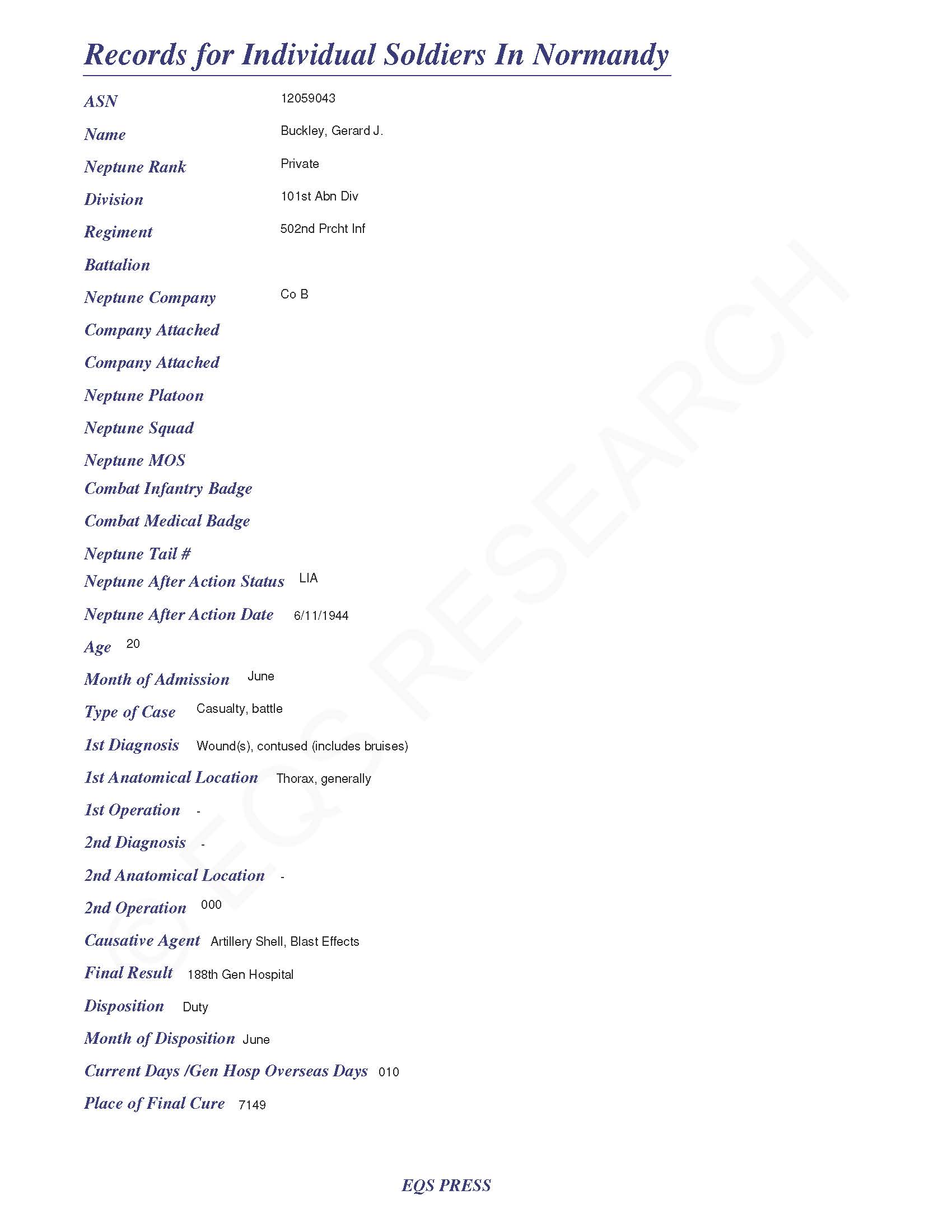 Records for Individual Soldiers In Normandy

ASN 12059043

Name Buckley, Gerard J.

Neptune Rank Private

Division 101st Abn Div

Regiment 502nd Prcht Inf

Battalion

Neptune Company Co B

Company Attached

Company Attached

Neptune Platoon

Neptune Squad

Neptune MOS

Combat Infantry Badge

Combat Medical Badge

Neptune Tail #

Neptune After Action Status LIA

Neptune After Action Date 6/11/1944

Age 20

Month of Admission June

Type of Case Casualty, battle

1st Diagnosis Wound(s), contused (includes bruises)

1st Anatomical Location Thorax, generally

1st Operation -

2nd Diagnosis -

2nd Anatomical Location -

2nd Operation 000

Causative Agent Artillery Shell, Blast Effects

Final Result 188th Gen Hospital

Disposition Duty

Month of Disposition June

Current Days /Gen Hosp Overseas Days 010

Place of Final Cure 7149

© EQS RESEARCH

EQS PRESS